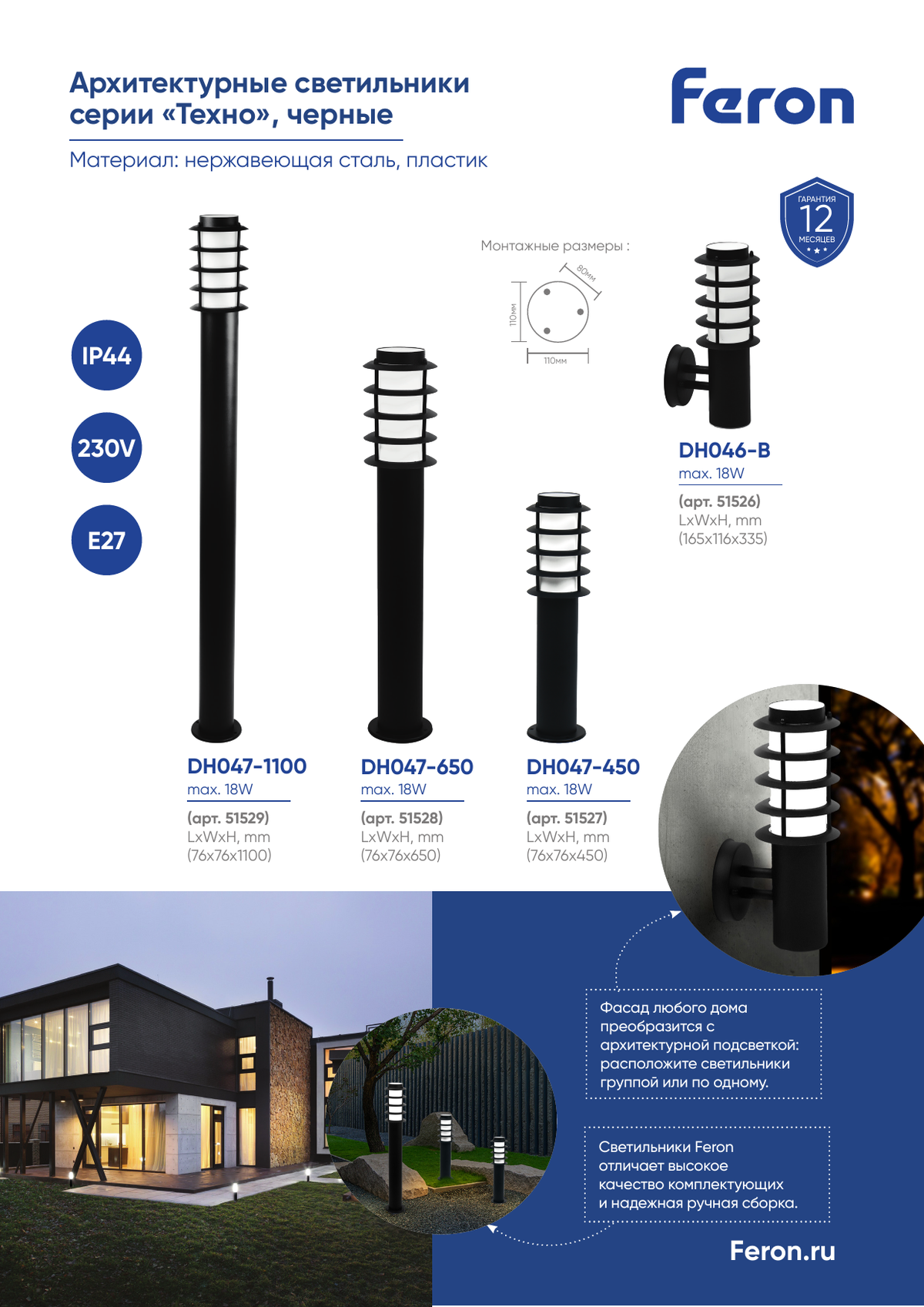 Архитектурные светильники серии «Техно», черные

Feron

Материал: нержавеющая сталь, пластик

ГАРАНТИЯ
12
МЕСЯЦЕВ

Монтажные размеры :

80мм

110мм

110мм

IP44

230V

E27

DH046-B
max. 18W
(арт. 51526)
LxWxH, mm
(165x116x335)

DH047-1100
max. 18W
(арт. 51529)
LxWxH, mm
(76x76x1100)

DH047-650
max. 18W
(арт. 51528)
LxWxH, mm
(76x76x650)

DH047-450
max. 18W
(арт. 51527)
LxWxH, mm
(76x76x450)

Фасад любого дома преобразится с архитектурной подсветкой: расположите светильники группой или по одному.

Светильники Feron отличает высокое качество комплектующих и надежная ручная сборка.

Feron.ru